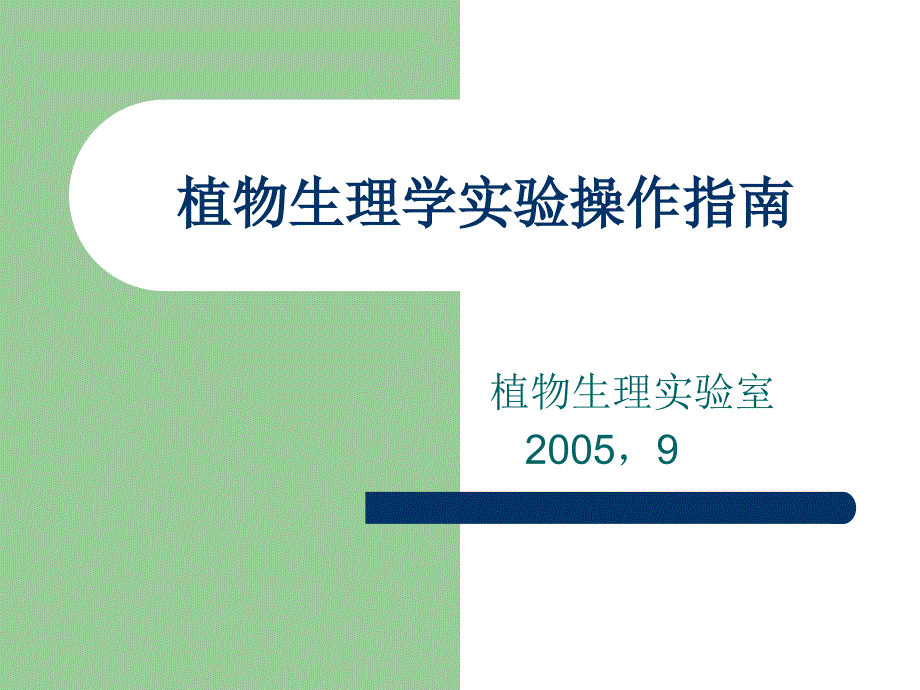 植物生理学实验操作指南

植物生理实验室

2005，9